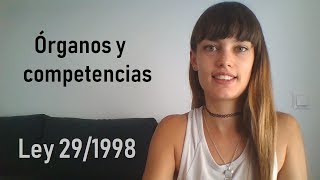 Órganos y competencias

Ley 29/1998